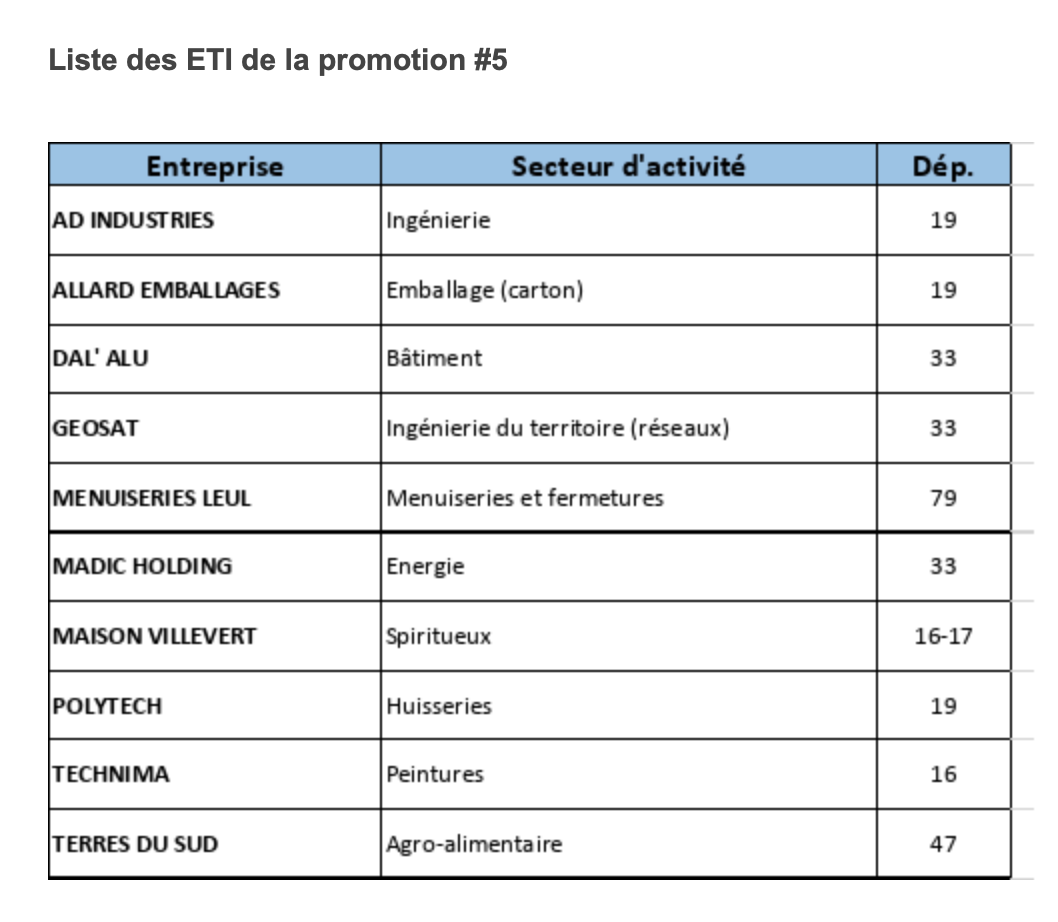 Liste des ETI de la promotion #5

| Entreprise | Secteur d'activité | Dép. |
|---|---|---|
| AD INDUSTRIES | Ingénierie | 19 |
| ALLARD EMBALLAGES | Emballage (carton) | 19 |
| DAL' ALU | Bâtiment | 33 |
| GEOSAT | Ingénierie du territoire (réseaux) | 33 |
| MENUISERIES LEUL | Menuiseries et fermetures | 79 |
| MADIC HOLDING | Energie | 33 |
| MAISON VILLEVERT | Spiritueux | 16-17 |
| POLYTECH | Huisseries | 19 |
| TECHNIMA | Peintures | 16 |
| TERRES DU SUD | Agro-alimentaire | 47 |